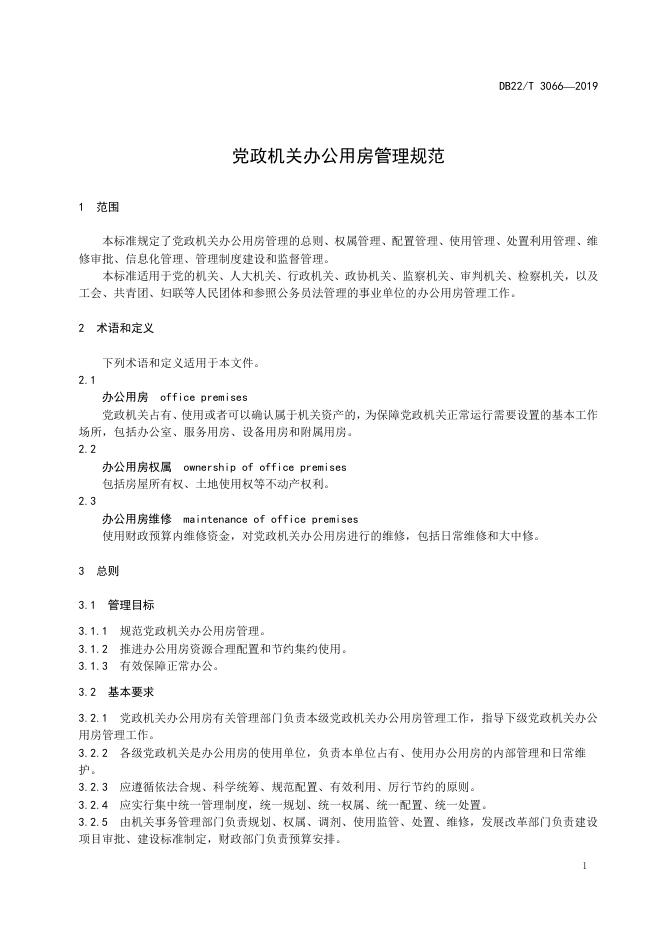 DB22/T 3066—2019

党政机关办公用房管理规范

1 范围

本标准规定了党政机关办公用房管理的总则、权属管理、配置管理、使用管理、处置利用管理、维修审批、信息化管理、管理制度建设和监督管理。

本标准适用于党的机关、人大机关、行政机关、政协机关、监察机关、审判机关、检察机关，以及工会、共青团、妇联等人民团体和参照公务员法管理的事业单位的办公用房管理工作。

2 术语和定义

下列术语和定义适用于本文件。

2.1

办公用房 office premises

党政机关占有、使用或者可以确认属于机关资产的，为保障党政机关正常运行需要设置的基本工作场所，包括办公室、服务用房、设备用房和附属用房。

2.2

办公用房权属 ownership of office premises

包括房屋所有权、土地使用权等不动产权利。

2.3

办公用房维修 maintenance of office premises

使用财政预算内维修资金，对党政机关办公用房进行的维修，包括日常维修和大中修。

3 总则

3.1 管理目标

3.1.1 规范党政机关办公用房管理。

3.1.2 推进办公用房资源合理配置和节约集约使用。

3.1.3 有效保障正常办公。

3.2 基本要求

3.2.1 党政机关办公用房有关管理部门负责本级党政机关办公用房管理工作，指导下级党政机关办公用房管理工作。

3.2.2 各级党政机关是办公用房的使用单位，负责本单位占有、使用办公用房的内部管理和日常维护。

3.2.3 应遵循依法合规、科学统筹、规范配置、有效利用、厉行节约的原则。

3.2.4 应实行集中统一管理制度，统一规划、统一权属、统一配置、统一处置。

3.2.5 由机关事务管理部门负责规划、权属、调剂、使用监管、处置、维修，发展改革部门负责建设项目审批、建设标准制定，财政部门负责预算安排。

1